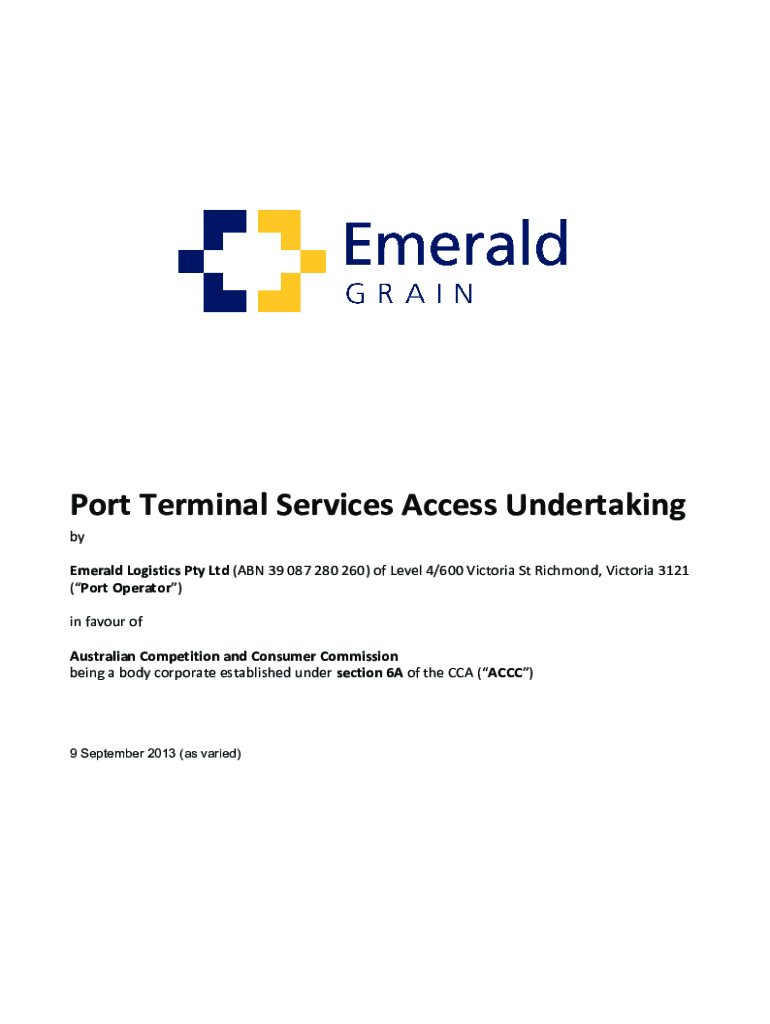 Emerald
GRAIN

Port Terminal Services Access Undertaking

by

Emerald Logistics Pty Ltd (ABN 39 087 280 260) of Level 4/600 Victoria St Richmond, Victoria 3121 ("Port Operator")

in favour of

Australian Competition and Consumer Commission
being a body corporate established under section 6A of the CCA ("ACCC")

9 September 2013 (as varied)